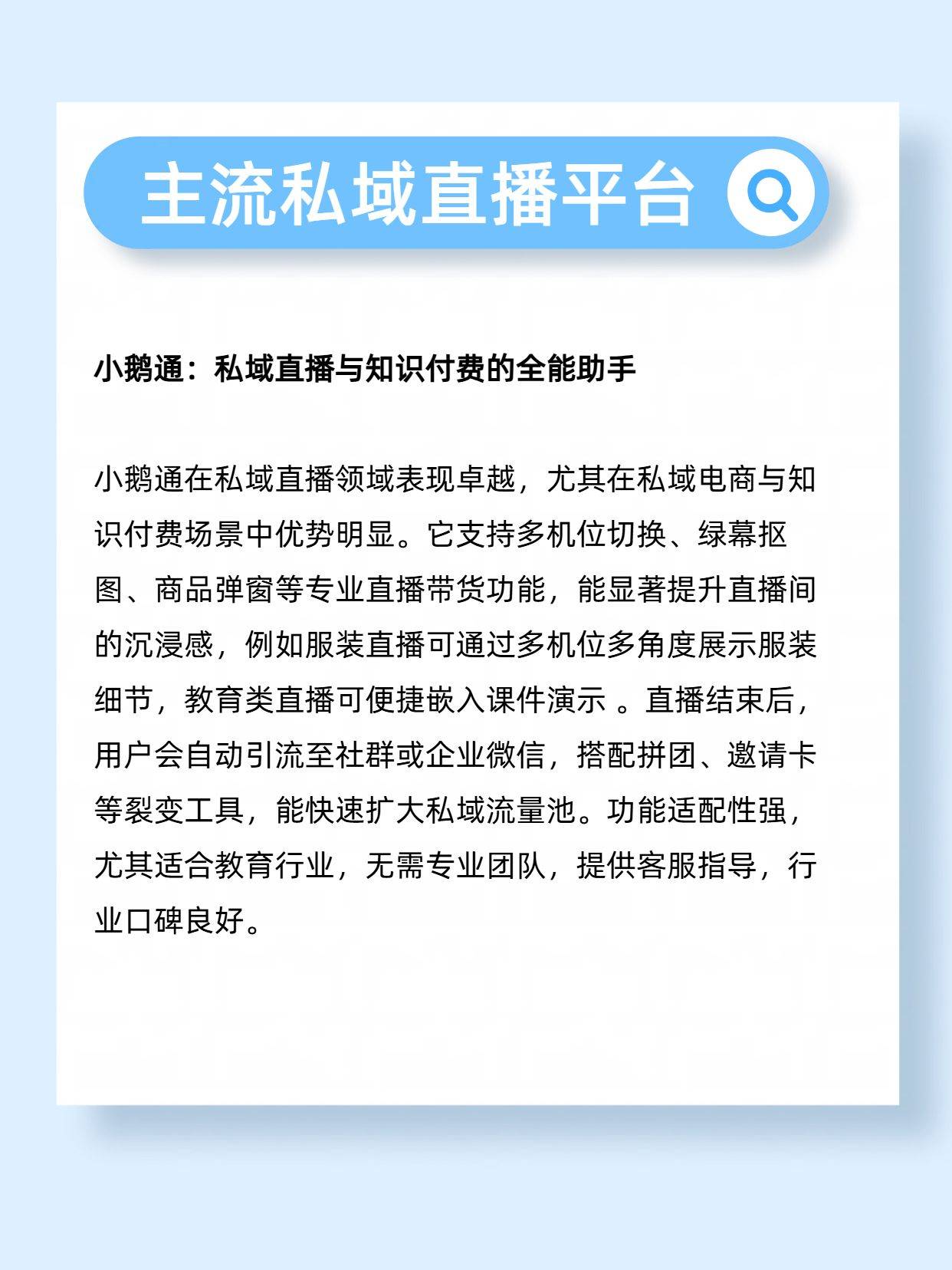 主流私域直播平台

小鹅通：私域直播与知识付费的全能助手

小鹅通在私域直播领域表现卓越，尤其在私域电商与知识付费场景中优势明显。它支持多机位切换、绿幕抠图、商品弹窗等专业直播带货功能，能显著提升直播间的沉浸感，例如服装直播可通过多机位多角度展示服装细节，教育类直播可便捷嵌入课件演示 。直播结束后，用户会自动引流至社群或企业微信，搭配拼团、邀请卡等裂变工具，能快速扩大私域流量池。功能适配性强，尤其适合教育行业，无需专业团队，提供客服指导，行业口碑良好。